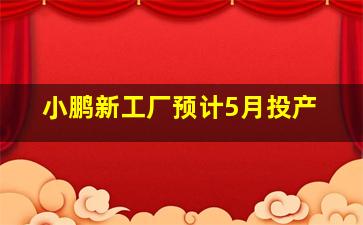 小鹏新工厂预计5月投产